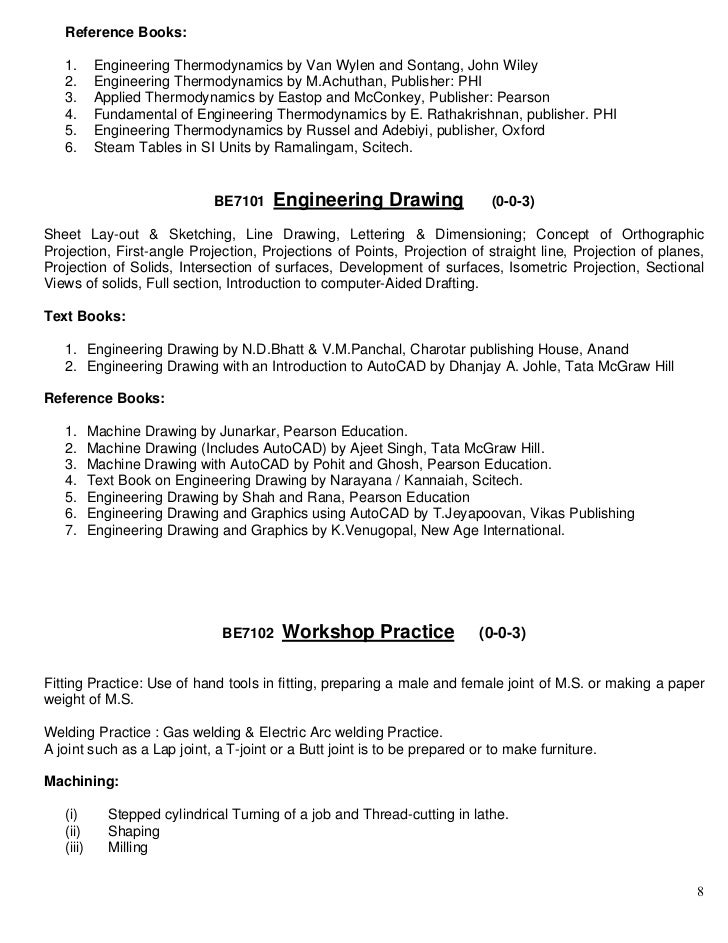 Reference Books:

1. Engineering Thermodynamics by Van Wylen and Sontang, John Wiley
2. Engineering Thermodynamics by M.Achuthan, Publisher: PHI
3. Applied Thermodynamics by Eastop and McConkey, Publisher: Pearson
4. Fundamental of Engineering Thermodynamics by E. Rathakrishnan, publisher. PHI
5. Engineering Thermodynamics by Russel and Adebiyi, publisher, Oxford
6. Steam Tables in SI Units by Ramalingam, Scitech.

BE7101 Engineering Drawing (0-0-3)

Sheet Lay-out & Sketching, Line Drawing, Lettering & Dimensioning; Concept of Orthographic Projection, First-angle Projection, Projections of Points, Projection of straight line, Projection of planes, Projection of Solids, Intersection of surfaces, Development of surfaces, Isometric Projection, Sectional Views of solids, Full section, Introduction to computer-Aided Drafting.

Text Books:

1. Engineering Drawing by N.D.Bhatt & V.M.Panchal, Charotar publishing House, Anand
2. Engineering Drawing with an Introduction to AutoCAD by Dhanjay A. Johle, Tata McGraw Hill

Reference Books:

1. Machine Drawing by Junarkar, Pearson Education.
2. Machine Drawing (Includes AutoCAD) by Ajeet Singh, Tata McGraw Hill.
3. Machine Drawing with AutoCAD by Pohit and Ghosh, Pearson Education.
4. Text Book on Engineering Drawing by Narayana / Kannaiah, Scitech.
5. Engineering Drawing by Shah and Rana, Pearson Education
6. Engineering Drawing and Graphics using AutoCAD by T.Jeyapoovan, Vikas Publishing
7. Engineering Drawing and Graphics by K.Venugopal, New Age International.

BE7102 Workshop Practice (0-0-3)

Fitting Practice: Use of hand tools in fitting, preparing a male and female joint of M.S. or making a paper weight of M.S.

Welding Practice : Gas welding & Electric Arc welding Practice.
A joint such as a Lap joint, a T-joint or a Butt joint is to be prepared or to make furniture.

Machining:

(i) Stepped cylindrical Turning of a job and Thread-cutting in lathe.
(ii) Shaping
(iii) Milling

8